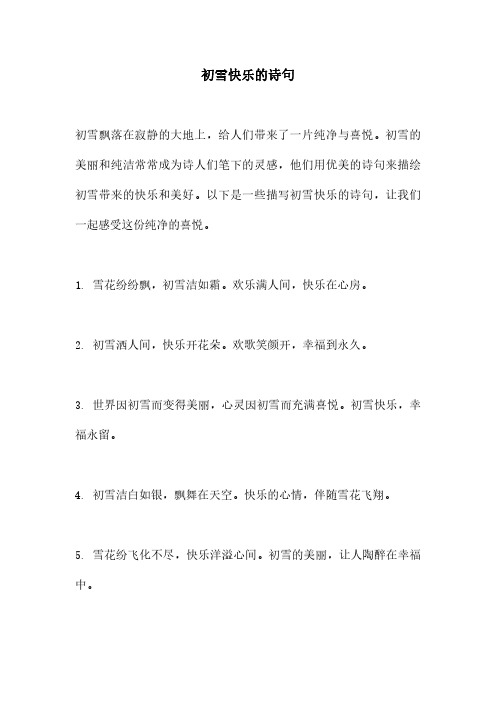 初雪快乐的诗句

初雪飘落在寂静的大地上，给人们带来了一片纯净与喜悦。初雪的美丽和纯洁常常成为诗人们笔下的灵感，他们用优美的诗句来描绘初雪带来的快乐和美好。以下是一些描写初雪快乐的诗句，让我们一起感受这份纯净的喜悦。

1. 雪花纷纷飘，初雪洁如霜。欢乐满人间，快乐在心房。

2. 初雪洒人间，快乐开花朵。欢歌笑颜开，幸福到永久。

3. 世界因初雪而变得美丽，心灵因初雪而充满喜悦。初雪快乐，幸福永留。

4. 初雪洁白如银，飘舞在天空。快乐的心情，伴随雪花飞翔。

5. 雪花纷飞化不尽，快乐洋溢心间。初雪的美丽，让人陶醉在幸福中。